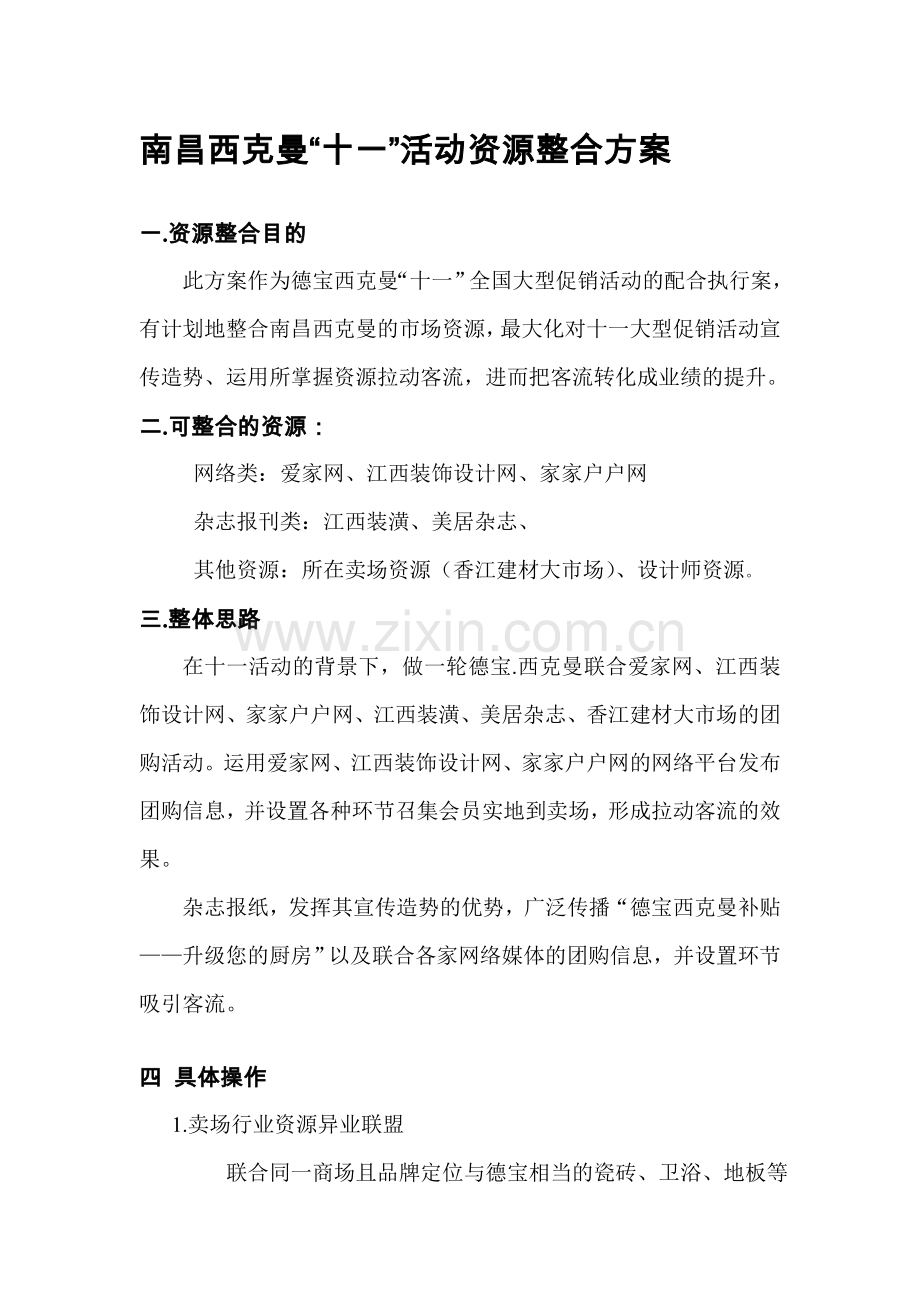 南昌西克曼“十一”活动资源整合方案

一.资源整合目的

此方案作为德宝西克曼“十一”全国大型促销活动的配合执行案，有计划地整合南昌西克曼的市场资源，最大化对十一大型促销活动宣传造势、运用所掌握资源拉动客流，进而把客流转化成业绩的提升。

二.可整合的资源：

网络类：爱家网、江西装饰设计网、家家户户网

杂志报刊类：江西装潢、美居杂志、

其他资源：所在卖场资源（香江建材大市场）、设计师资源。

三.整体思路

www.zixin.com.cn

在十一活动的背景下，做一轮德宝.西克曼联合爱家网、江西装饰设计网、家家户户网、江西装潢、美居杂志、香江建材大市场的团购活动。运用爱家网、江西装饰设计网、家家户户网的网络平台发布团购信息，并设置各种环节召集会员实地到卖场，形成拉动客流的效果。

杂志报纸，发挥其宣传造势的优势，广泛传播“德宝西克曼补贴——升级您的厨房”以及联合各家网络媒体的团购信息，并设置环节吸引客流。

四 具体操作

1.卖场行业资源异业联盟

联合同一商场且品牌定位与德宝相当的瓷砖、卫浴、地板等